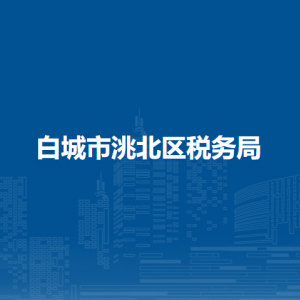 白城市洮北区税务局